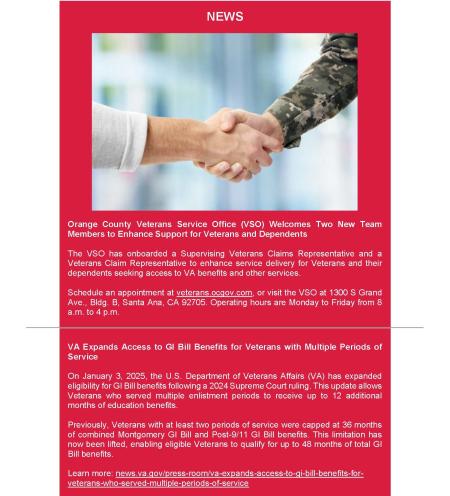 NEWS

Orange County Veterans Service Office (VSO) Welcomes Two New Team Members to Enhance Support for Veterans and Dependents

The VSO has onboarded a Supervising Veterans Claims Representative and a Veterans Claim Representative to enhance service delivery for Veterans and their dependents seeking access to VA benefits and other services.

Schedule an appointment at veterans.ocgov.com, or visit the VSO at 1300 S Grand Ave., Bldg. B, Santa Ana, CA 92705. Operating hours are Monday to Friday from 8 a.m. to 4 p.m.

VA Expands Access to GI Bill Benefits for Veterans with Multiple Periods of Service

On January 3, 2025, the U.S. Department of Veterans Affairs (VA) has expanded eligibility for GI Bill benefits following a 2024 Supreme Court ruling. This update allows Veterans who served multiple enlistment periods to receive up to 12 additional months of education benefits.

Previously, Veterans with at least two periods of service were capped at 36 months of combined Montgomery GI Bill and Post-9/11 GI Bill benefits. This limitation has now been lifted, enabling eligible Veterans to qualify for up to 48 months of total GI Bill benefits.

Learn more: news.va.gov/press-room/va-expands-access-to-gi-bill-benefits-for-veterans-who-served-multiple-periods-of-service